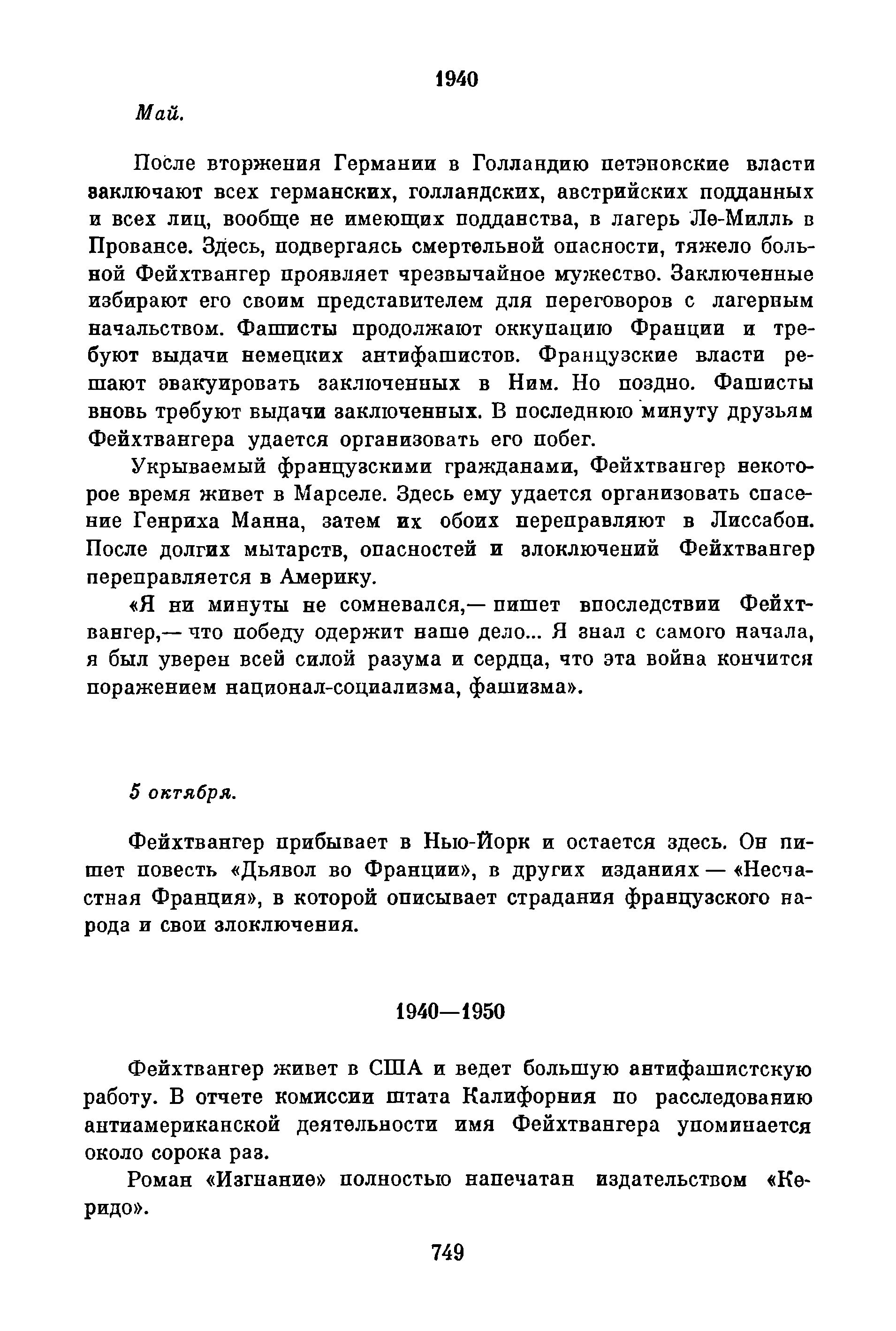 1940

Май.

После вторжения Германии в Голландию петэновские власти заключают всех германских, голландских, австрийских подданных и всех лиц, вообще не имеющих подданства, в лагерь Ле-Милль в Провансе. Здесь, подвергаясь смертельной опасности, тяжело больной Фейхтвангер проявляет чрезвычайное мужество. Заключенные избирают его своим представителем для переговоров с лагерным начальством. Фашисты продолжают оккупацию Франции и требуют выдачи немецких антифашистов. Французские власти решают эвакуировать заключенных в Ним. Но поздно. Фашисты вновь требуют выдачи заключенных. В последнюю минуту друзьям Фейхтвангера удается организовать его побег.

Укрываемый французскими гражданами, Фейхтвангер некоторое время живет в Марселе. Здесь ему удается организовать спасение Генриха Манна, затем их обоих переправляют в Лиссабон. После долгих мытарств, опасностей и злоключений Фейхтвангер переправляется в Америку.

«Я ни минуты не сомневался,— пишет впоследствии Фейхтвангер,— что победу одержит наше дело... Я знал с самого начала, я был уверен всей силой разума и сердца, что эта война кончится поражением национал-социализма, фашизма».

5 октября.

Фейхтвангер прибывает в Нью-Йорк и остается здесь. Он пишет повесть «Дьявол во Франции», в других изданиях — «Несчастная Франция», в которой описывает страдания французского народа и свои злоключения.

1940—1950

Фейхтвангер живет в США и ведет большую антифашистскую работу. В отчете комиссии штата Калифорния по расследованию антиамериканской деятельности имя Фейхтвангера упоминается около сорока раз.

Роман «Изгнание» полностью напечатан издательством «Керидо».

749